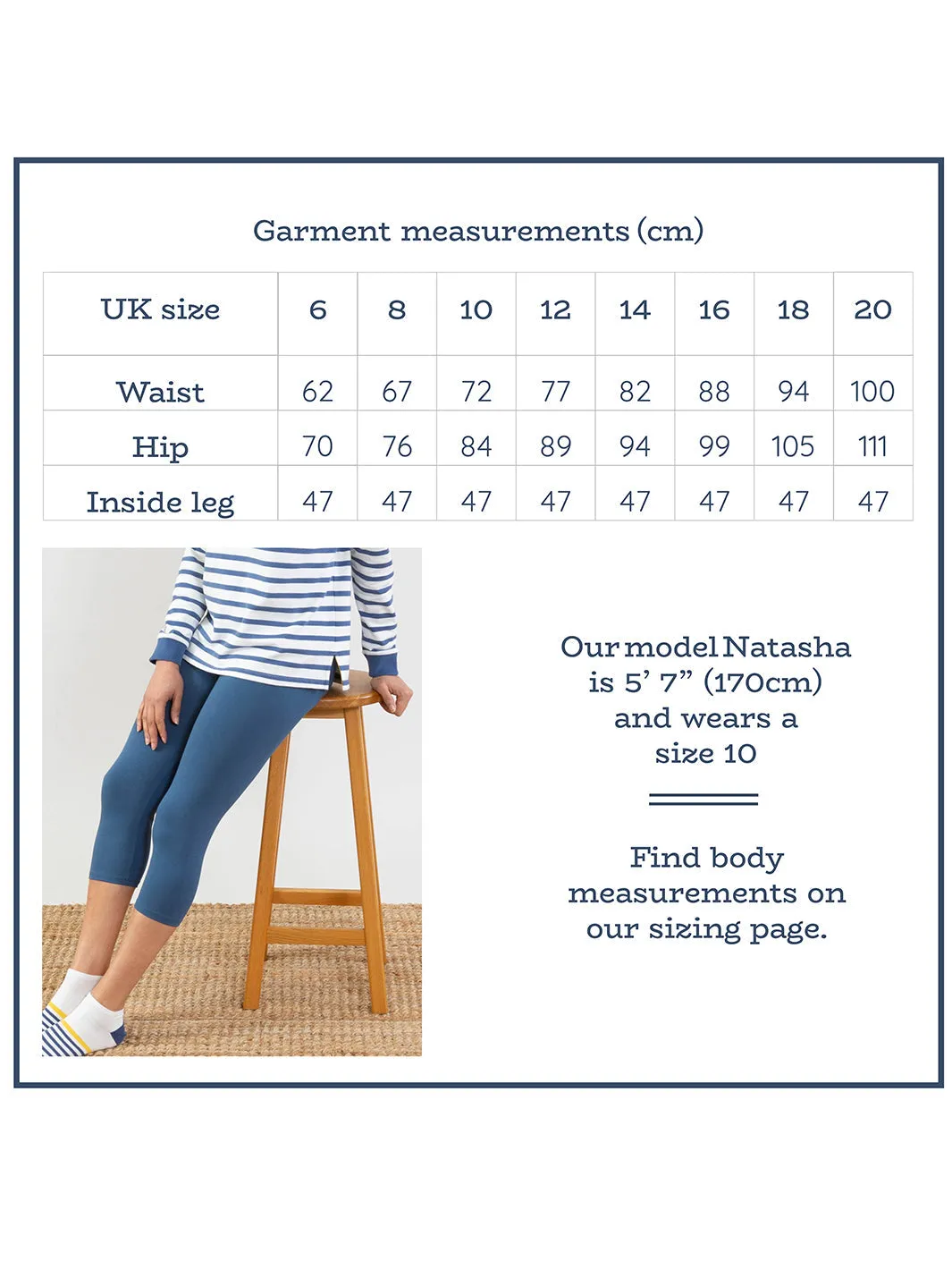 Garment measurements (cm)

| UK size | 6 | 8 | 10 | 12 | 14 | 16 | 18 | 20 |
|---|---|---|---|---|---|---|---|---|
| Waist | 62 | 67 | 72 | 77 | 82 | 88 | 94 | 100 |
| Hip | 70 | 76 | 84 | 89 | 94 | 99 | 105 | 111 |
| Inside leg | 47 | 47 | 47 | 47 | 47 | 47 | 47 | 47 |

Our model Natasha is 5' 7" (170cm) and wears a size 10

Find body measurements on our sizing page.